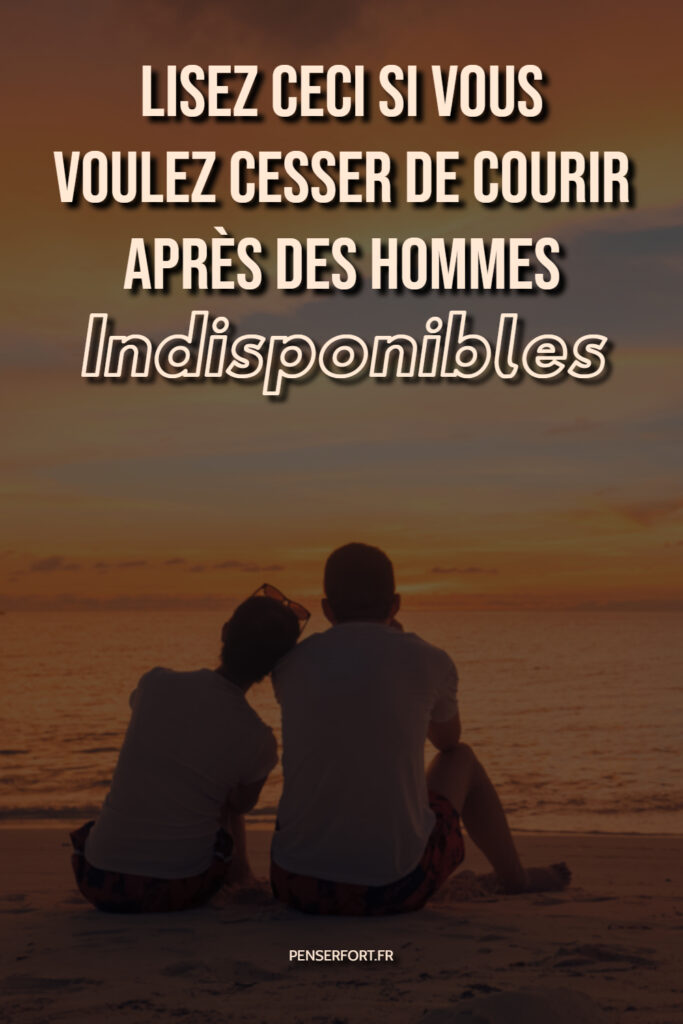 LISEZ CECI SI VOUS VOULEZ CESSER DE COURIR APRÈS DES HOMMES Indisponibles

PENSERFORT.FR